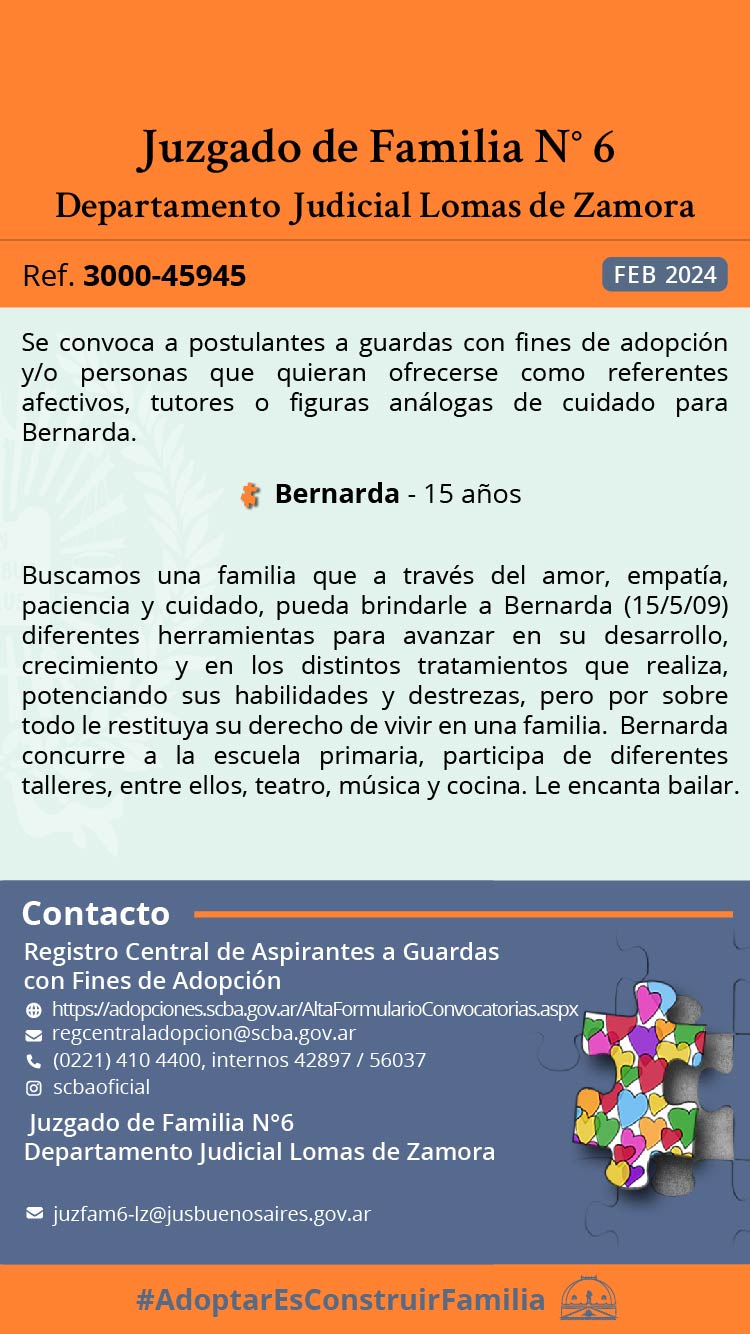 Juzgado de Familia N° 6
Departamento Judicial Lomas de Zamora

Ref. 3000-45945

FEB 2024

Se convoca a postulantes a guardas con fines de adopción y/o personas que quieran ofrecerse como referentes afectivos, tutores o figuras análogas de cuidado para Bernarda.

Bernarda - 15 años

Buscamos una familia que a través del amor, empatía, paciencia y cuidado, pueda brindarle a Bernarda (15/5/09) diferentes herramientas para avanzar en su desarrollo, crecimiento y en los distintos tratamientos que realiza, potenciando sus habilidades y destrezas, pero por sobre todo le restituya su derecho de vivir en una familia. Bernarda concurre a la escuela primaria, participa de diferentes talleres, entre ellos, teatro, música y cocina. Le encanta bailar.

Contacto

Registro Central de Aspirantes a Guardas con Fines de Adopción
https://adopciones.scba.gov.ar/AltaFormularioConvocatorias.aspx
regcentraladopcion@scba.gov.ar
(0221) 410 4400, internos 42897 / 56037
scbaoficial

Juzgado de Familia N°6
Departamento Judicial Lomas de Zamora

juzfam6-lz@jusbuenosaires.gov.ar

#AdoptarEsConstruirFamilia